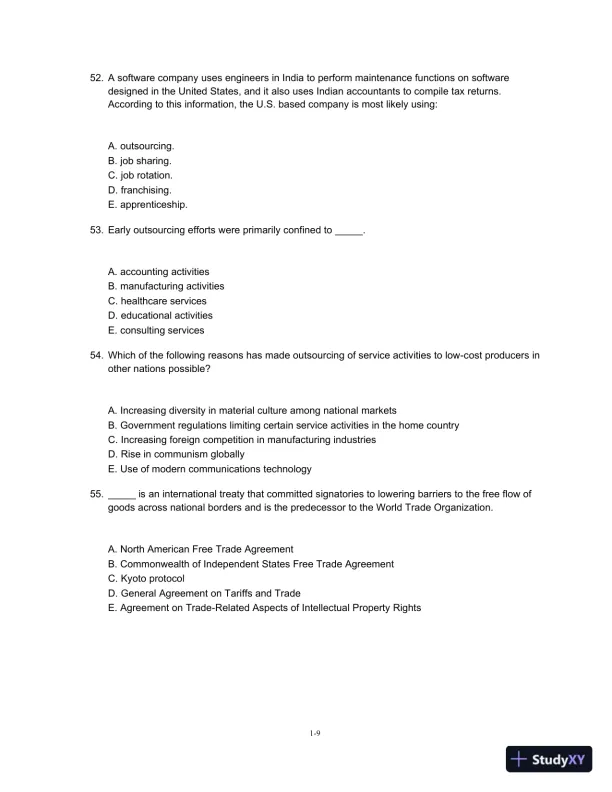 52. A software company uses engineers in India to perform maintenance functions on software designed in the United States, and it also uses Indian accountants to compile tax returns. According to this information, the U.S. based company is most likely using:

A. outsourcing.
B. job sharing.
C. job rotation.
D. franchising.
E. apprenticeship.

53. Early outsourcing efforts were primarily confined to _____.

A. accounting activities
B. manufacturing activities
C. healthcare services
D. educational activities
E. consulting services

54. Which of the following reasons has made outsourcing of service activities to low-cost producers in other nations possible?

A. Increasing diversity in material culture among national markets
B. Government regulations limiting certain service activities in the home country
C. Increasing foreign competition in manufacturing industries
D. Rise in communism globally
E. Use of modern communications technology

55. _____ is an international treaty that committed signatories to lowering barriers to the free flow of goods across national borders and is the predecessor to the World Trade Organization.

A. North American Free Trade Agreement
B. Commonwealth of Independent States Free Trade Agreement
C. Kyoto protocol
D. General Agreement on Tariffs and Trade
E. Agreement on Trade-Related Aspects of Intellectual Property Rights

1-9

StudyXY